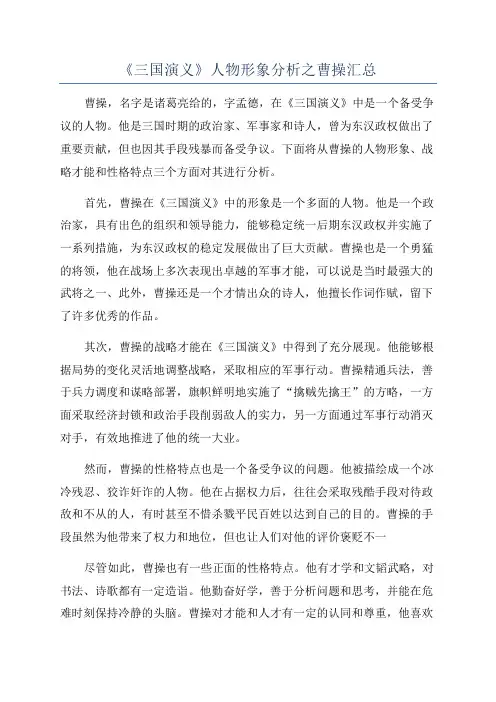 《三国演义》人物形象分析之曹操汇总

曹操，名字是诸葛亮给的，字孟德，在《三国演义》中是一个备受争议的人物。他是三国时期的政治家、军事家和诗人，曾为东汉政权做出了重要贡献，但也因其手段残暴而备受争议。下面将从曹操的人物形象、战略才能和性格特点三个方面对其进行分析。

首先，曹操在《三国演义》中的形象是一个多面的人物。他是一个政治家，具有出色的组织和领导能力，能够稳定统一后期东汉政权并实施了一系列措施，为东汉政权的稳定发展做出了巨大贡献。曹操也是一个勇猛的将领，他在战场上多次表现出卓越的军事才能，可以说是当时最强大的武将之一、此外，曹操还是一个才情出众的诗人，他擅长作词作赋，留下了许多优秀的作品。

其次，曹操的战略才能在《三国演义》中得到了充分展现。他能够根据局势的变化灵活地调整战略，采取相应的军事行动。曹操精通兵法，善于兵力调度和谋略部署，旗帜鲜明地实施了“擒贼先擒王”的方略，一方面采取经济封锁和政治手段削弱敌人的实力，另一方面通过军事行动消灭对手，有效地推进了他的统一大业。

然而，曹操的性格特点也是一个备受争议的问题。他被描绘成一个冰冷残忍、狡诈奸诈的人物。他在占据权力后，往往会采取残酷手段对待政敌和不从的人，有时甚至不惜杀戮平民百姓以达到自己的目的。曹操的手段虽然为他带来了权力和地位，但也让人们对他的评价褒贬不一

尽管如此，曹操也有一些正面的性格特点。他有才学和文韬武略，对书法、诗歌都有一定造诣。他勤奋好学，善于分析问题和思考，并能在危难时刻保持冷静的头脑。曹操对才能和人才有一定的认同和尊重，他喜欢